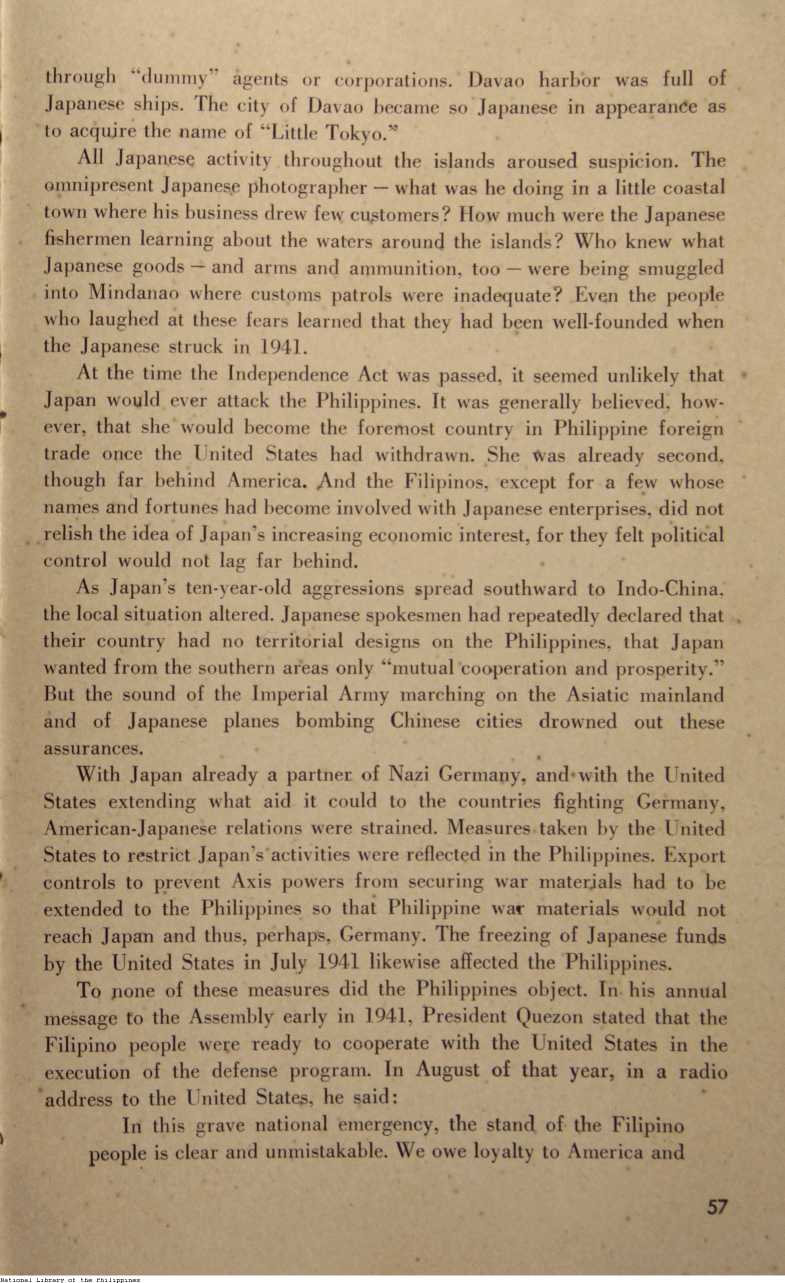 through "dummy" agents or corporations. Davao harbor was full of Japanese ships. The city of Davao became so Japanese in appearance as to acquire the name of "Little Tokyo."

All Japanese activity throughout the islands aroused suspicion. The omnipresent Japanese photographer — what was he doing in a little coastal town where his business drew few customers? How much were the Japanese fishermen learning about the waters around the islands? Who knew what Japanese goods — and arms and ammunition, too — were being smuggled into Mindanao where customs patrols were inadequate? Even the people who laughed at these fears learned that they had been well-founded when the Japanese struck in 1941.

At the time the Independence Act was passed, it seemed unlikely that Japan would ever attack the Philippines. It was generally believed, however, that she would become the foremost country in Philippine foreign trade once the United States had withdrawn. She was already second, though far behind America. And the Filipinos, except for a few whose names and fortunes had become involved with Japanese enterprises, did not relish the idea of Japan's increasing economic interest, for they felt political control would not lag far behind.

As Japan's ten-year-old aggressions spread southward to Indo-China, the local situation altered. Japanese spokesmen had repeatedly declared that their country had no territorial designs on the Philippines, that Japan wanted from the southern areas only "mutual cooperation and prosperity." But the sound of the Imperial Army marching on the Asiatic mainland and of Japanese planes bombing Chinese cities drowned out these assurances.

With Japan already a partner of Nazi Germany, and with the United States extending what aid it could to the countries fighting Germany, American-Japanese relations were strained. Measures taken by the United States to restrict Japan's activities were reflected in the Philippines. Export controls to prevent Axis powers from securing war materials had to be extended to the Philippines so that Philippine war materials would not reach Japan and thus, perhaps, Germany. The freezing of Japanese funds by the United States in July 1941 likewise affected the Philippines.

To none of these measures did the Philippines object. In his annual message to the Assembly early in 1941, President Quezon stated that the Filipino people were ready to cooperate with the United States in the execution of the defense program. In August of that year, in a radio address to the United States, he said:

In this grave national emergency, the stand of the Filipino people is clear and unmistakable. We owe loyalty to America and

57

National Library of the Philippines